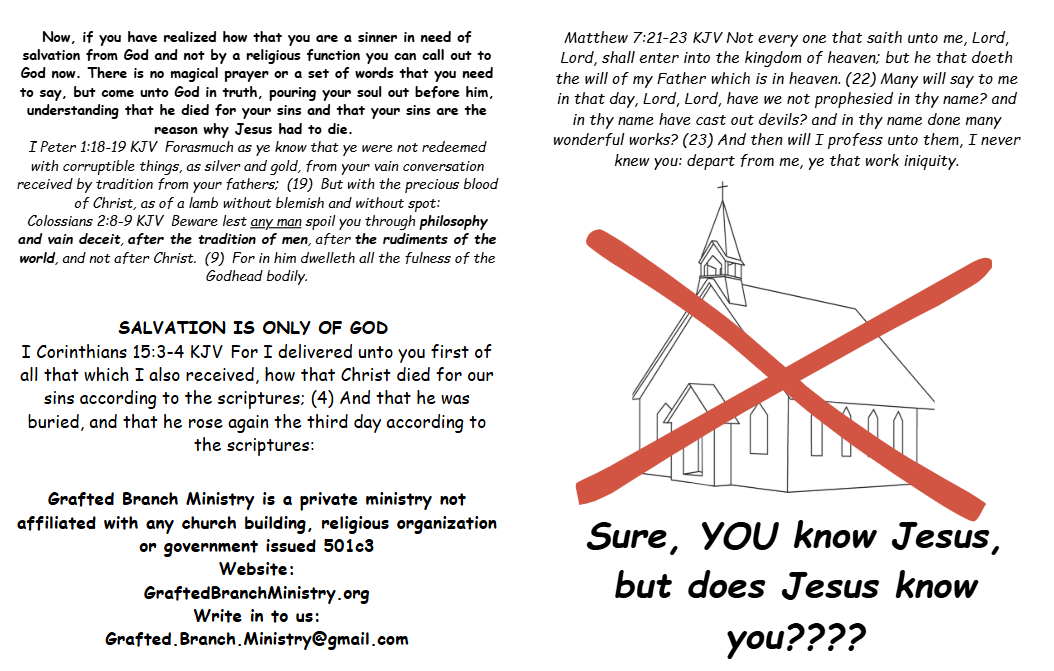 Now, if you have realized how that you are a sinner in need of salvation from God and not by a religious function you can call out to God now. There is no magical prayer or a set of words that you need to say, but come unto God in truth, pouring your soul out before him, understanding that he died for your sins and that your sins are the reason why Jesus had to die.

I Peter 1:18-19 KJV Forasmuch as ye know that ye were not redeemed with corruptible things, as silver and gold, from your vain conversation received by tradition from your fathers; (19) But with the precious blood of Christ, as of a lamb without blemish and without spot:

Colossians 2:8-9 KJV Beware lest any man spoil you through philosophy and vain deceit, after the tradition of men, after the rudiments of the world, and not after Christ. (9) For in him dwelleth all the fulness of the Godhead bodily.

SALVATION IS ONLY OF GOD

I Corinthians 15:3-4 KJV For I delivered unto you first of all that which I also received, how that Christ died for our sins according to the scriptures; (4) And that he was buried, and that he rose again the third day according to the scriptures:

Grafted Branch Ministry is a private ministry not affiliated with any church building, religious organization or government issued 501c3
Website:
GraftedBranchMinistry.org
Write in to us:
Grafted.Branch.Ministry@gmail.com

Matthew 7:21-23 KJV Not every one that saith unto me, Lord, Lord, shall enter into the kingdom of heaven; but he that doeth the will of my Father which is in heaven. (22) Many will say to me in that day, Lord, Lord, have we not prophesied in thy name? and in thy name have cast out devils? and in thy name done many wonderful works? (23) And then will I profess unto them, I never knew you: depart from me, ye that work iniquity.

Sure, YOU know Jesus, but does Jesus know you????